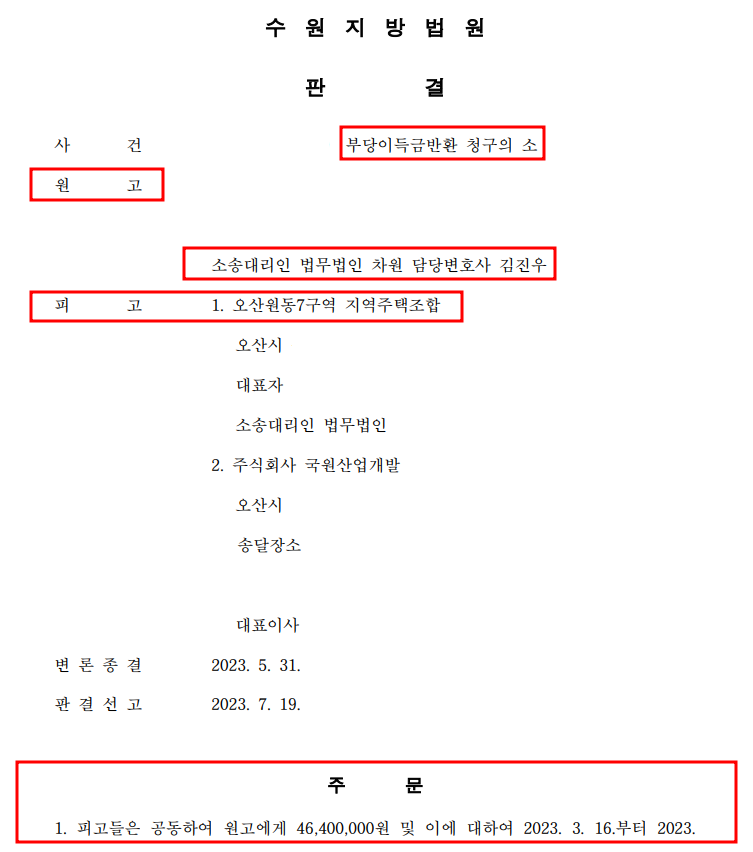 수 원 지 방 법 원

판 결

사 건 부당이득금반환 청구의 소

원 고

소송대리인 법무법인 차원 담당변호사 김진우

피 고 1. 오산원동7구역 지역주택조합

오산시

대표자

소송대리인 법무법인

2. 주식회사 국원산업개발

오산시

송달장소

대표이사

변 론 종 결 2023. 5. 31.

판 결 선 고 2023. 7. 19.

주 문

1. 피고들은 공동하여 원고에게 46,400,000원 및 이에 대하여 2023. 3. 16.부터 2023.